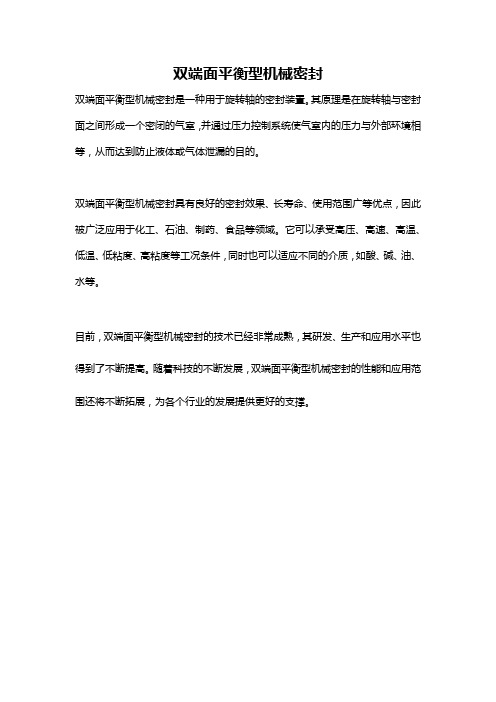 双端面平衡型机械密封

双端面平衡型机械密封是一种用于旋转轴的密封装置。其原理是在旋转轴与密封面之间形成一个密闭的气室，并通过压力控制系统使气室内的压力与外部环境相等，从而达到防止液体或气体泄漏的目的。

双端面平衡型机械密封具有良好的密封效果、长寿命、使用范围广等优点，因此被广泛应用于化工、石油、制药、食品等领域。它可以承受高压、高速、高温、低温、低粘度、高粘度等工况条件，同时也可以适应不同的介质，如酸、碱、油、水等。

目前，双端面平衡型机械密封的技术已经非常成熟，其研发、生产和应用水平也得到了不断提高。随着科技的不断发展，双端面平衡型机械密封的性能和应用范围还将不断拓展，为各个行业的发展提供更好的支撑。